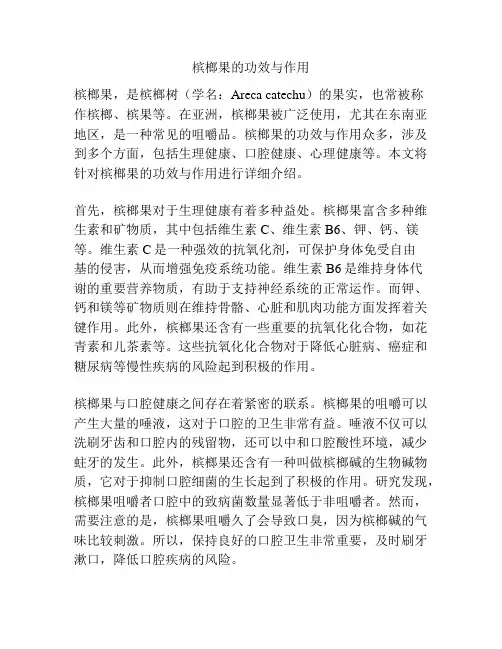 槟榔果的功效与作用

槟榔果，是槟榔树（学名：Areca catechu）的果实，也常被称作槟榔、槟果等。在亚洲，槟榔果被广泛使用，尤其在东南亚地区，是一种常见的咀嚼品。槟榔果的功效与作用众多，涉及到多个方面，包括生理健康、口腔健康、心理健康等。本文将针对槟榔果的功效与作用进行详细介绍。

首先，槟榔果对于生理健康有着多种益处。槟榔果富含多种维生素和矿物质，其中包括维生素 C、维生素 B6、钾、钙、镁等。维生素 C 是一种强效的抗氧化剂，可保护身体免受自由基的侵害，从而增强免疫系统功能。维生素 B6 是维持身体代谢的重要营养物质，有助于支持神经系统的正常运作。而钾、钙和镁等矿物质则在维持骨骼、心脏和肌肉功能方面发挥着关键作用。此外，槟榔果还含有一些重要的抗氧化化合物，如花青素和儿茶素等。这些抗氧化化合物对于降低心脏病、癌症和糖尿病等慢性疾病的风险起到积极的作用。

槟榔果与口腔健康之间存在着紧密的联系。槟榔果的咀嚼可以产生大量的唾液，这对于口腔的卫生非常有益。唾液不仅可以洗刷牙齿和口腔内的残留物，还可以中和口腔酸性环境，减少蛀牙的发生。此外，槟榔果还含有一种叫做槟榔碱的生物碱物质，它对于抑制口腔细菌的生长起到了积极的作用。研究发现，槟榔果咀嚼者口腔中的致病菌数量显著低于非咀嚼者。然而，需要注意的是，槟榔果咀嚼久了会导致口臭，因为槟榔碱的气味比较刺激。所以，保持良好的口腔卫生非常重要，及时刷牙漱口，降低口腔疾病的风险。